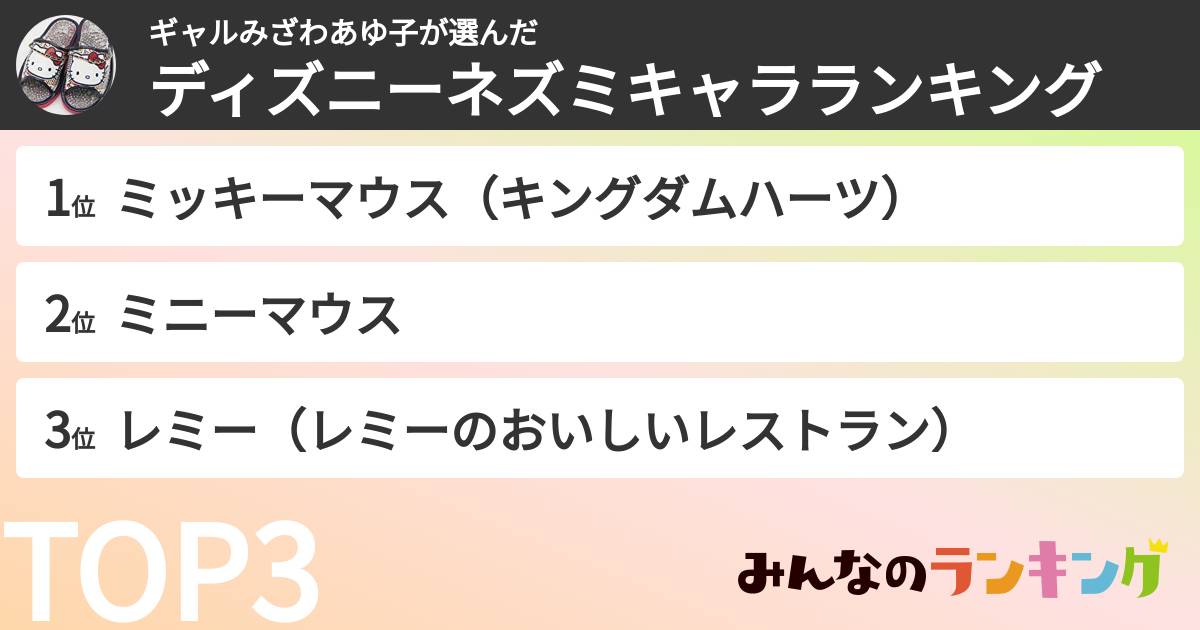 ギャルみざわあゆ子が選んだ
ディズニーネズミキャラランキング

1位 ミッキーマウス（キングダムハーツ）

2位 ミニーマウス

3位 レミー（レミーのおいしいレストラン）

TOP3

みんなのランキング